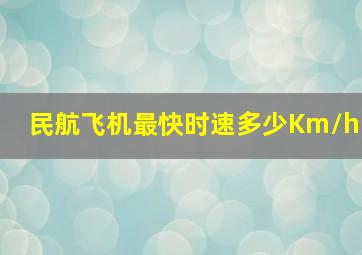 民航飞机最快时速多少Km/h